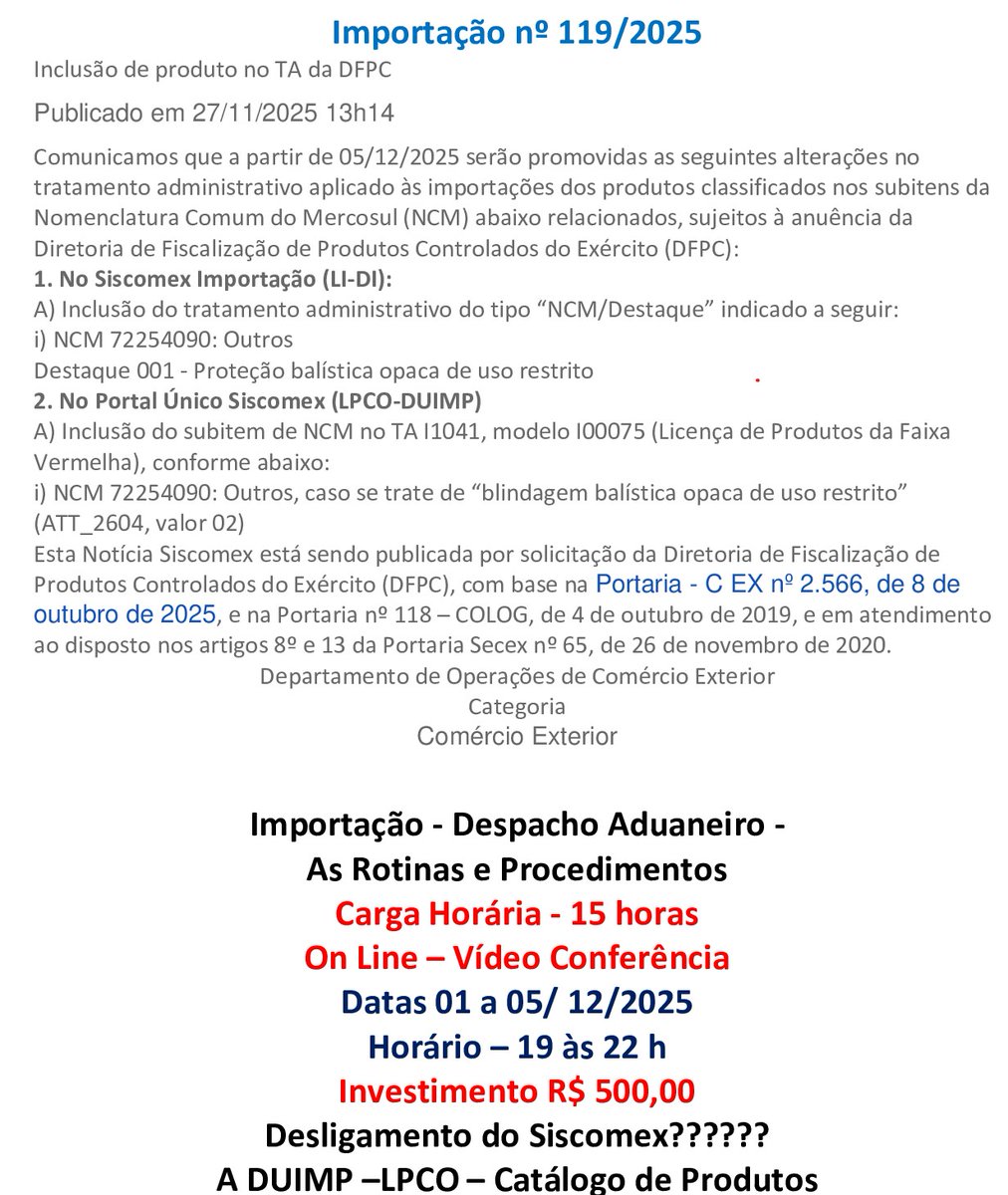 Importação nº 119/2025

Inclusão de produto no TA da DFPC

Publicado em 27/11/2025 13h14

Comunicamos que a partir de 05/12/2025 serão promovidas as seguintes alterações no tratamento administrativo aplicado às importações dos produtos classificados nos subitens da Nomenclatura Comum do Mercosul (NCM) abaixo relacionados, sujeitos à anuência da Diretoria de Fiscalização de Produtos Controlados do Exército (DFPC):

1. No Siscomex Importação (LI-DI):

A) Inclusão do tratamento administrativo do tipo "NCM/Destaque" indicado a seguir:

i) NCM 72254090: Outros

Destaque 001 - Proteção balística opaca de uso restrito

2. No Portal Único Siscomex (LPCO-DUIMP)

A) Inclusão do subitem de NCM no TA I1041, modelo I00075 (Licença de Produtos da Faixa Vermelha), conforme abaixo:

i) NCM 72254090: Outros, caso se trate de "blindagem balística opaca de uso restrito" (ATT_2604, valor 02)

Esta Notícia Siscomex está sendo publicada por solicitação da Diretoria de Fiscalização de Produtos Controlados do Exército (DFPC), com base na Portaria - C EX nº 2.566, de 8 de outubro de 2025, e na Portaria nº 118 – COLOG, de 4 de outubro de 2019, e em atendimento ao disposto nos artigos 8º e 13 da Portaria Secex nº 65, de 26 de novembro de 2020.

Departamento de Operações de Comércio Exterior

Categoria

Comércio Exterior

Importação - Despacho Aduaneiro -
As Rotinas e Procedimentos
Carga Horária - 15 horas
On Line – Vídeo Conferência
Datas 01 a 05/ 12/2025
Horário – 19 às 22 h
Investimento R$ 500,00
Desligamento do Siscomex??????
A DUIMP –LPCO – Catálogo de Produtos